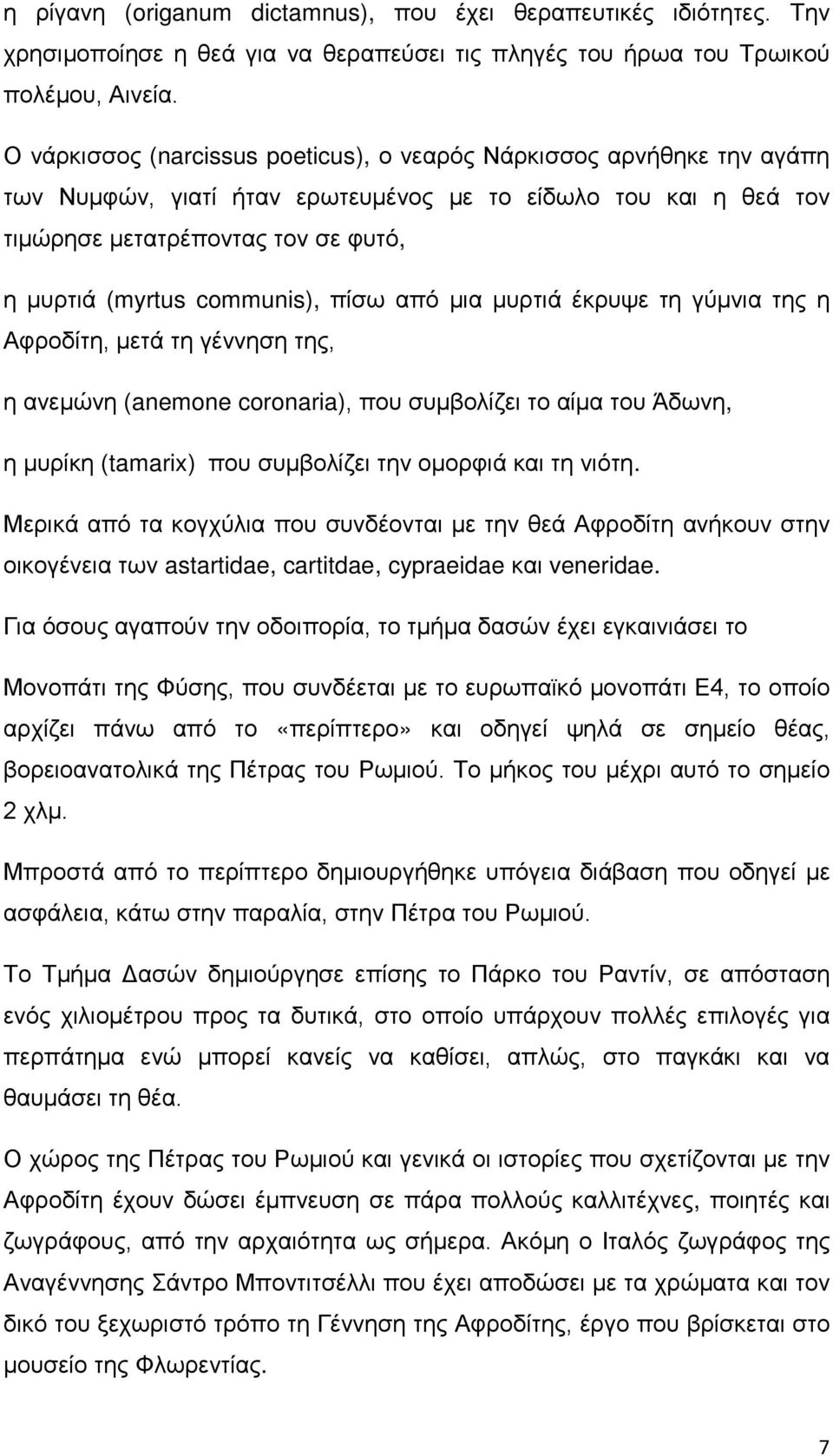 η ρίγανη (origanum dictamnus), που έχει θεραπευτικές ιδιότητες. Την χρησιμοποίησε η θεά για να θεραπεύσει τις πληγές του ήρωα του Τρωικού πολέμου, Αινεία.

Ο νάρκισσος (narcissus poeticus), ο νεαρός Νάρκισσος αρνήθηκε την αγάπη των Νυμφών, γιατί ήταν ερωτευμένος με το είδωλο του και η θεά τον τιμώρησε μετατρέποντας τον σε φυτό,

η μυρτιά (myrtus communis), πίσω από μια μυρτιά έκρυψε τη γύμνια της η Αφροδίτη, μετά τη γέννηση της,

η ανεμώνη (anemone coronaria), που συμβολίζει το αίμα του Άδωνη,

η μυρίκη (tamarix) που συμβολίζει την ομορφιά και τη νιότη.

Μερικά από τα κογχύλια που συνδέονται με την θεά Αφροδίτη ανήκουν στην οικογένεια των astartidae, cartitdae, cypraeidae και veneridae.

Για όσους αγαπούν την οδοιπορία, το τμήμα δασών έχει εγκαινιάσει το

Μονοπάτι της Φύσης, που συνδέεται με το ευρωπαϊκό μονοπάτι Ε4, το οποίο αρχίζει πάνω από το «περίπτερο» και οδηγεί ψηλά σε σημείο θέας, βορειοανατολικά της Πέτρας του Ρωμιού. Το μήκος του μέχρι αυτό το σημείο 2 χλμ.

Μπροστά από το περίπτερο δημιουργήθηκε υπόγεια διάβαση που οδηγεί με ασφάλεια, κάτω στην παραλία, στην Πέτρα του Ρωμιού.

Το Τμήμα Δασών δημιούργησε επίσης το Πάρκο του Ραντίν, σε απόσταση ενός χιλιομέτρου προς τα δυτικά, στο οποίο υπάρχουν πολλές επιλογές για περπάτημα ενώ μπορεί κανείς να καθίσει, απλώς, στο παγκάκι και να θαυμάσει τη θέα.

Ο χώρος της Πέτρας του Ρωμιού και γενικά οι ιστορίες που σχετίζονται με την Αφροδίτη έχουν δώσει έμπνευση σε πάρα πολλούς καλλιτέχνες, ποιητές και ζωγράφους, από την αρχαιότητα ως σήμερα. Ακόμη ο Ιταλός ζωγράφος της Αναγέννησης Σάντρο Μποντιτσέλλι που έχει αποδώσει με τα χρώματα και τον δικό του ξεχωριστό τρόπο τη Γέννηση της Αφροδίτης, έργο που βρίσκεται στο μουσείο της Φλωρεντίας.

7